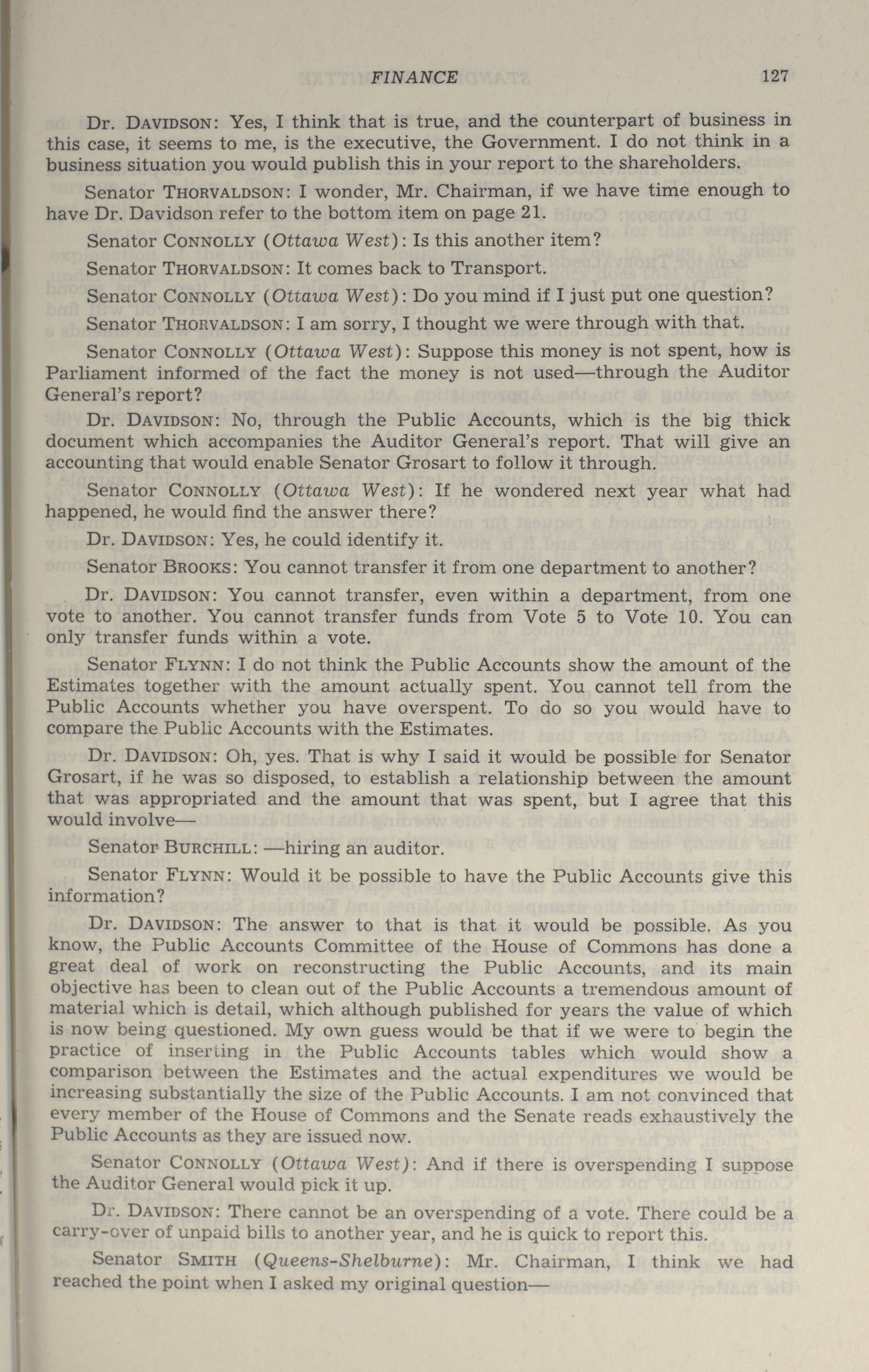 FINANCE 127

Dr. DAVIDSON: Yes, I think that is true, and the counterpart of business in this case, it seems to me, is the executive, the Government. I do not think in a business situation you would publish this in your report to the shareholders.

Senator THORVALDSON: I wonder, Mr. Chairman, if we have time enough to have Dr. Davidson refer to the bottom item on page 21.

Senator CONNOLLY (Ottawa West): Is this another item?

Senator THORVALDSON: It comes back to Transport.

Senator CONNOLLY (Ottawa West): Do you mind if I just put one question?

Senator THORVALDSON: I am sorry, I thought we were through with that.

Senator CONNOLLY (Ottawa West): Suppose this money is not spent, how is Parliament informed of the fact the money is not used—through the Auditor General's report?

Dr. DAVIDSON: No, through the Public Accounts, which is the big thick document which accompanies the Auditor General's report. That will give an accounting that would enable Senator Grosart to follow it through.

Senator CONNOLLY (Ottawa West): If he wondered next year what had happened, he would find the answer there?

Dr. DAVIDSON: Yes, he could identify it.

Senator BROOKS: You cannot transfer it from one department to another?

Dr. DAVIDSON: You cannot transfer, even within a department, from one vote to another. You cannot transfer funds from Vote 5 to Vote 10. You can only transfer funds within a vote.

Senator FLYNN: I do not think the Public Accounts show the amount of the Estimates together with the amount actually spent. You cannot tell from the Public Accounts whether you have overspent. To do so you would have to compare the Public Accounts with the Estimates.

Dr. DAVIDSON: Oh, yes. That is why I said it would be possible for Senator Grosart, if he was so disposed, to establish a relationship between the amount that was appropriated and the amount that was spent, but I agree that this would involve—

Senator BURCHILL: —hiring an auditor.

Senator FLYNN: Would it be possible to have the Public Accounts give this information?

Dr. DAVIDSON: The answer to that is that it would be possible. As you know, the Public Accounts Committee of the House of Commons has done a great deal of work on reconstructing the Public Accounts, and its main objective has been to clean out of the Public Accounts a tremendous amount of material which is detail, which although published for years the value of which is now being questioned. My own guess would be that if we were to begin the practice of inserting in the Public Accounts tables which would show a comparison between the Estimates and the actual expenditures we would be increasing substantially the size of the Public Accounts. I am not convinced that every member of the House of Commons and the Senate reads exhaustively the Public Accounts as they are issued now.

Senator CONNOLLY (Ottawa West): And if there is overspending I suppose the Auditor General would pick it up.

Dr. DAVIDSON: There cannot be an overspending of a vote. There could be a carry-over of unpaid bills to another year, and he is quick to report this.

Senator SMITH (Queens-Shelburne): Mr. Chairman, I think we had reached the point when I asked my original question—